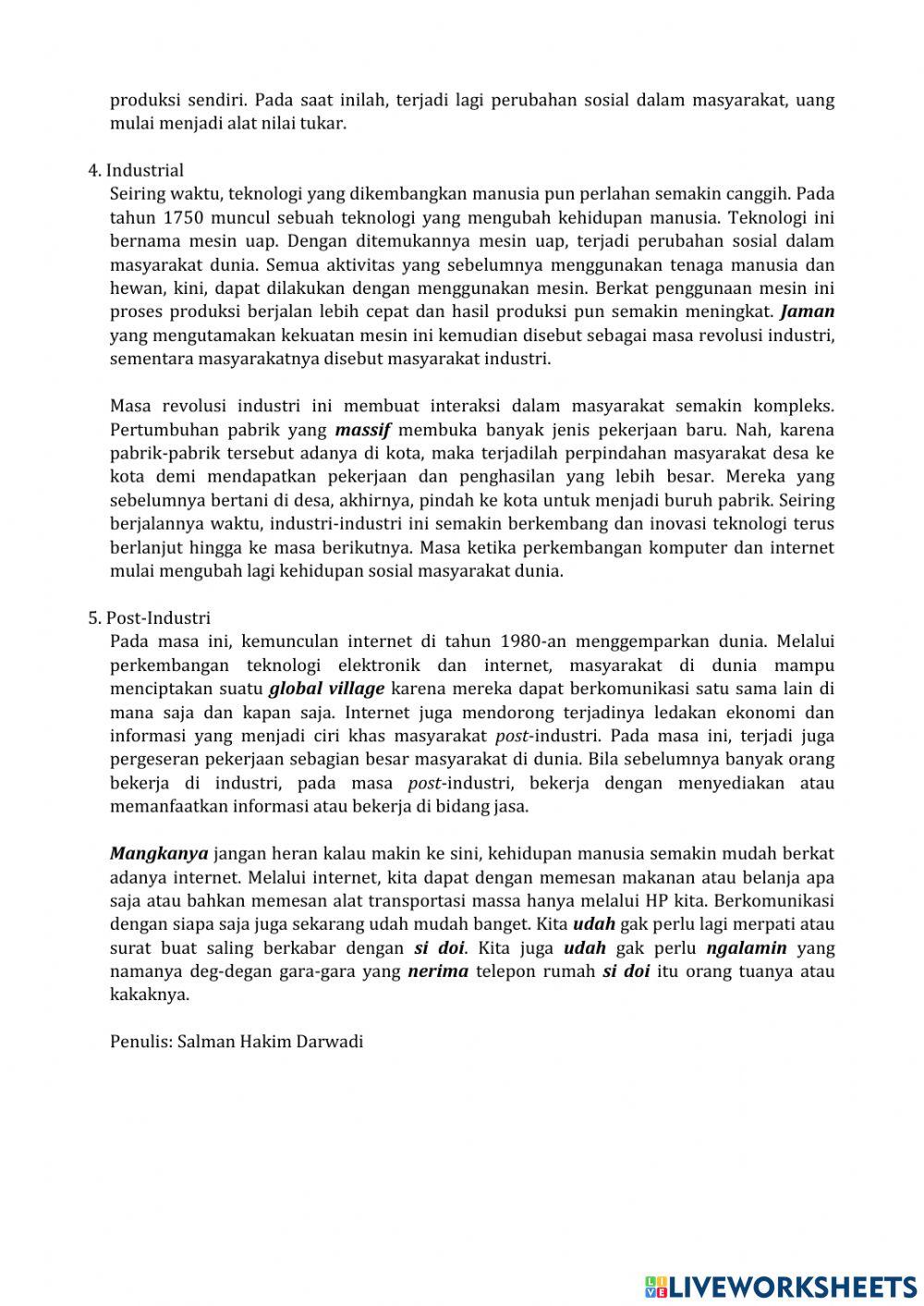 produksi sendiri. Pada saat inilah, terjadi lagi perubahan sosial dalam masyarakat, uang mulai menjadi alat nilai tukar.

4. Industrial
Seiring waktu, teknologi yang dikembangkan manusia pun perlahan semakin canggih. Pada tahun 1750 muncul sebuah teknologi yang mengubah kehidupan manusia. Teknologi ini bernama mesin uap. Dengan ditemukannya mesin uap, terjadi perubahan sosial dalam masyarakat dunia. Semua aktivitas yang sebelumnya menggunakan tenaga manusia dan hewan, kini, dapat dilakukan dengan menggunakan mesin. Berkat penggunaan mesin ini proses produksi berjalan lebih cepat dan hasil produksi pun semakin meningkat. Jaman yang mengutamakan kekuatan mesin ini kemudian disebut sebagai masa revolusi industri, sementara masyarakatnya disebut masyarakat industri.

Masa revolusi industri ini membuat interaksi dalam masyarakat semakin kompleks. Pertumbuhan pabrik yang massif membuka banyak jenis pekerjaan baru. Nah, karena pabrik-pabrik tersebut adanya di kota, maka terjadilah perpindahan masyarakat desa ke kota demi mendapatkan pekerjaan dan penghasilan yang lebih besar. Mereka yang sebelumnya bertani di desa, akhirnya, pindah ke kota untuk menjadi buruh pabrik. Seiring berjalannya waktu, industri-industri ini semakin berkembang dan inovasi teknologi terus berlanjut hingga ke masa berikutnya. Masa ketika perkembangan komputer dan internet mulai mengubah lagi kehidupan sosial masyarakat dunia.

5. Post-Industri
Pada masa ini, kemunculan internet di tahun 1980-an menggemparkan dunia. Melalui perkembangan teknologi elektronik dan internet, masyarakat di dunia mampu menciptakan suatu global village karena mereka dapat berkomunikasi satu sama lain di mana saja dan kapan saja. Internet juga mendorong terjadinya ledakan ekonomi dan informasi yang menjadi ciri khas masyarakat post-industri. Pada masa ini, terjadi juga pergeseran pekerjaan sebagian besar masyarakat di dunia. Bila sebelumnya banyak orang bekerja di industri, pada masa post-industri, bekerja dengan menyediakan atau memanfaatkan informasi atau bekerja di bidang jasa.

Mangkanya jangan heran kalau makin ke sini, kehidupan manusia semakin mudah berkat adanya internet. Melalui internet, kita dapat dengan memesan makanan atau belanja apa saja atau bahkan memesan alat transportasi massa hanya melalui HP kita. Berkomunikasi dengan siapa saja juga sekarang udah mudah banget. Kita udah gak perlu lagi merpati atau surat buat saling berkabar dengan si doi. Kita juga udah gak perlu ngalamin yang namanya deg-degan gara-gara yang nerima telepon rumah si doi itu orang tuanya atau kakaknya.

Penulis: Salman Hakim Darwadi

LIVEWORKSHEETS